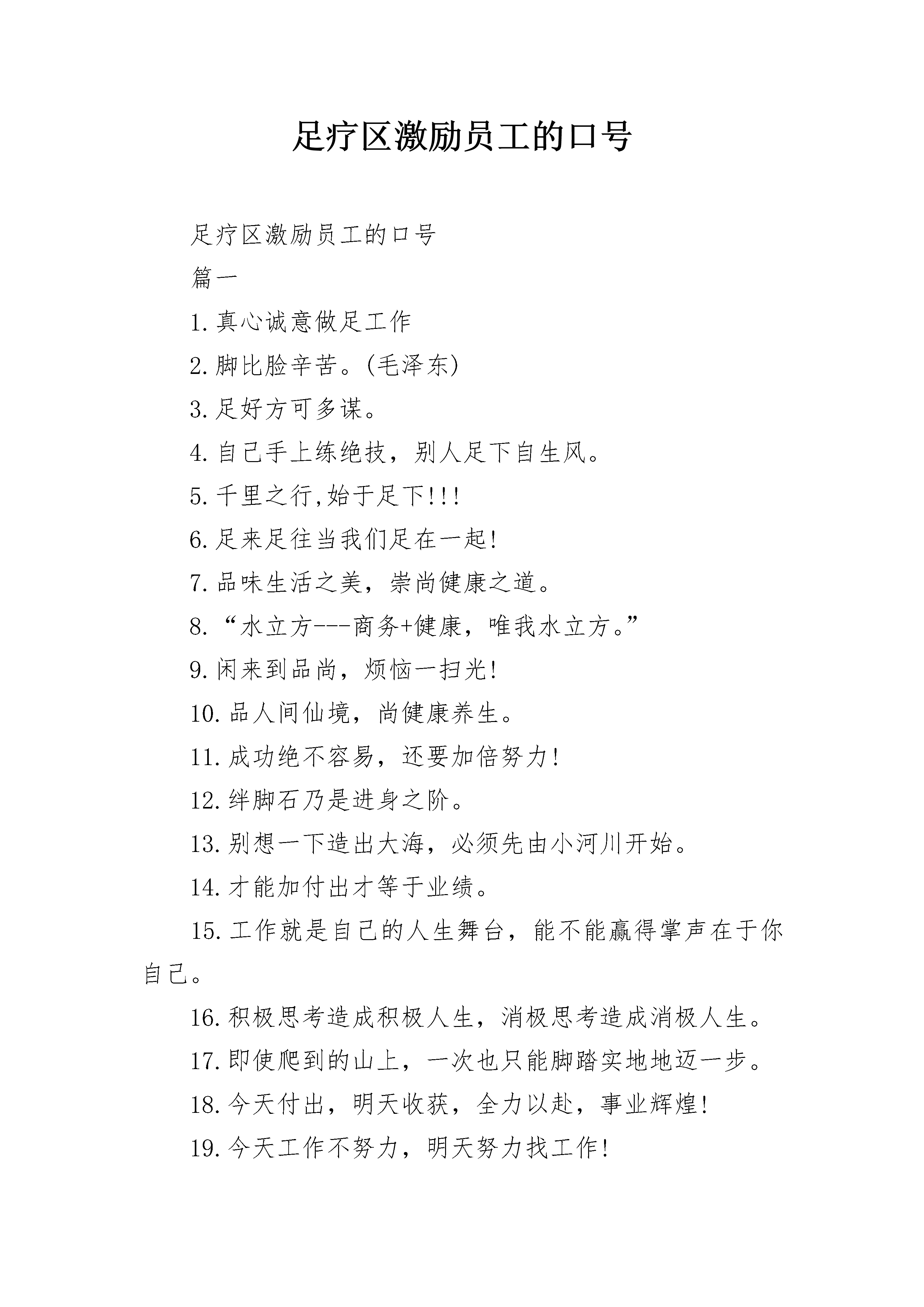 足疗区激励员工的口号

足疗区激励员工的口号

篇一

1.真心诚意做足工作

2.脚比脸辛苦。(毛泽东)

3.足好方可多谋。

4.自己手上练绝技，别人足下自生风。

5.千里之行,始于足下!!!

6.足来足往当我们足在一起!

7.品味生活之美，崇尚健康之道。

8.“水立方---商务+健康，唯我水立方。”

9.闲来到品尚，烦恼一扫光!

10.品人间仙境，尚健康养生。

11.成功绝不容易，还要加倍努力!

12.绊脚石乃是进身之阶。

13.别想一下造出大海，必须先由小河川开始。

14.才能加付出才等于业绩。

15.工作就是自己的人生舞台，能不能赢得掌声在于你自己。

16.积极思考造成积极人生，消极思考造成消极人生。

17.即使爬到的山上，一次也只能脚踏实地地迈一步。

18.今天付出，明天收获，全力以赴，事业辉煌!

19.今天工作不努力，明天努力找工作!